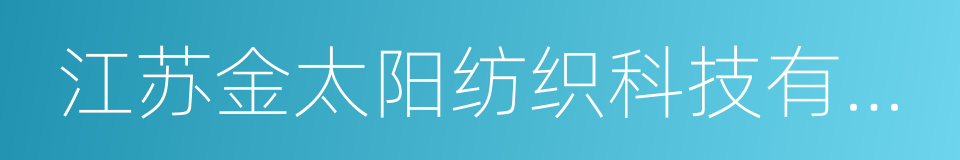 江苏金太阳纺织科技有...